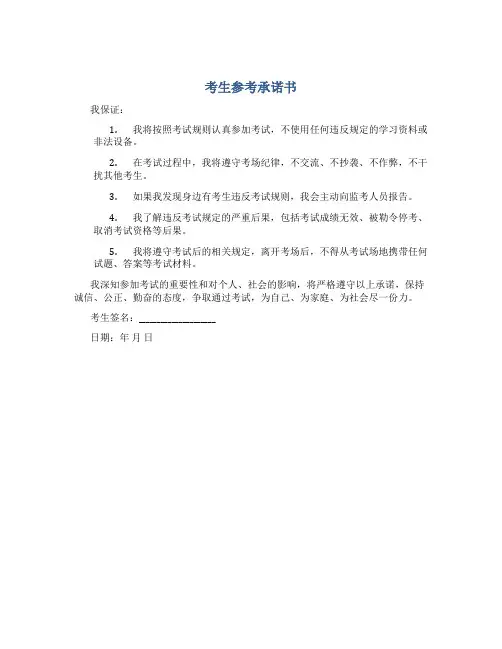 考生参考承诺书

我保证：

1. 我将按照考试规则认真参加考试，不使用任何违反规定的学习资料或非法设备。

2. 在考试过程中，我将遵守考场纪律，不交流、不抄袭、不作弊，不干扰其他考生。

3. 如果我发现身边有考生违反考试规则，我会主动向监考人员报告。

4. 我了解违反考试规定的严重后果，包括考试成绩无效、被勒令停考、取消考试资格等后果。

5. 我将遵守考试后的相关规定，离开考场后，不得从考试场地携带任何试题、答案等考试材料。

我深知参加考试的重要性和对个人、社会的影响，将严格遵守以上承诺，保持诚信、公正、勤奋的态度，争取通过考试，为自己、为家庭、为社会尽一份力。

考生签名：________________

日期：年 月 日